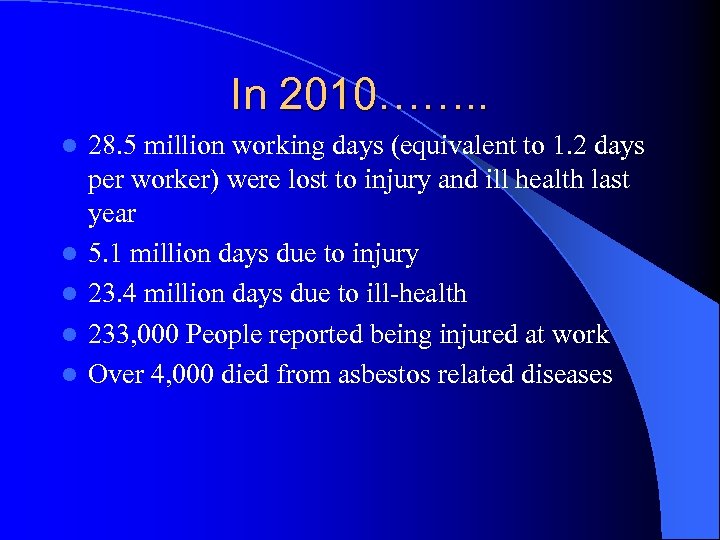 In 2010……..

- 28.5 million working days (equivalent to 1.2 days per worker) were lost to injury and ill health last year
- 5.1 million days due to injury
- 23.4 million days due to ill-health
- 233,000 People reported being injured at work
- Over 4,000 died from asbestos related diseases